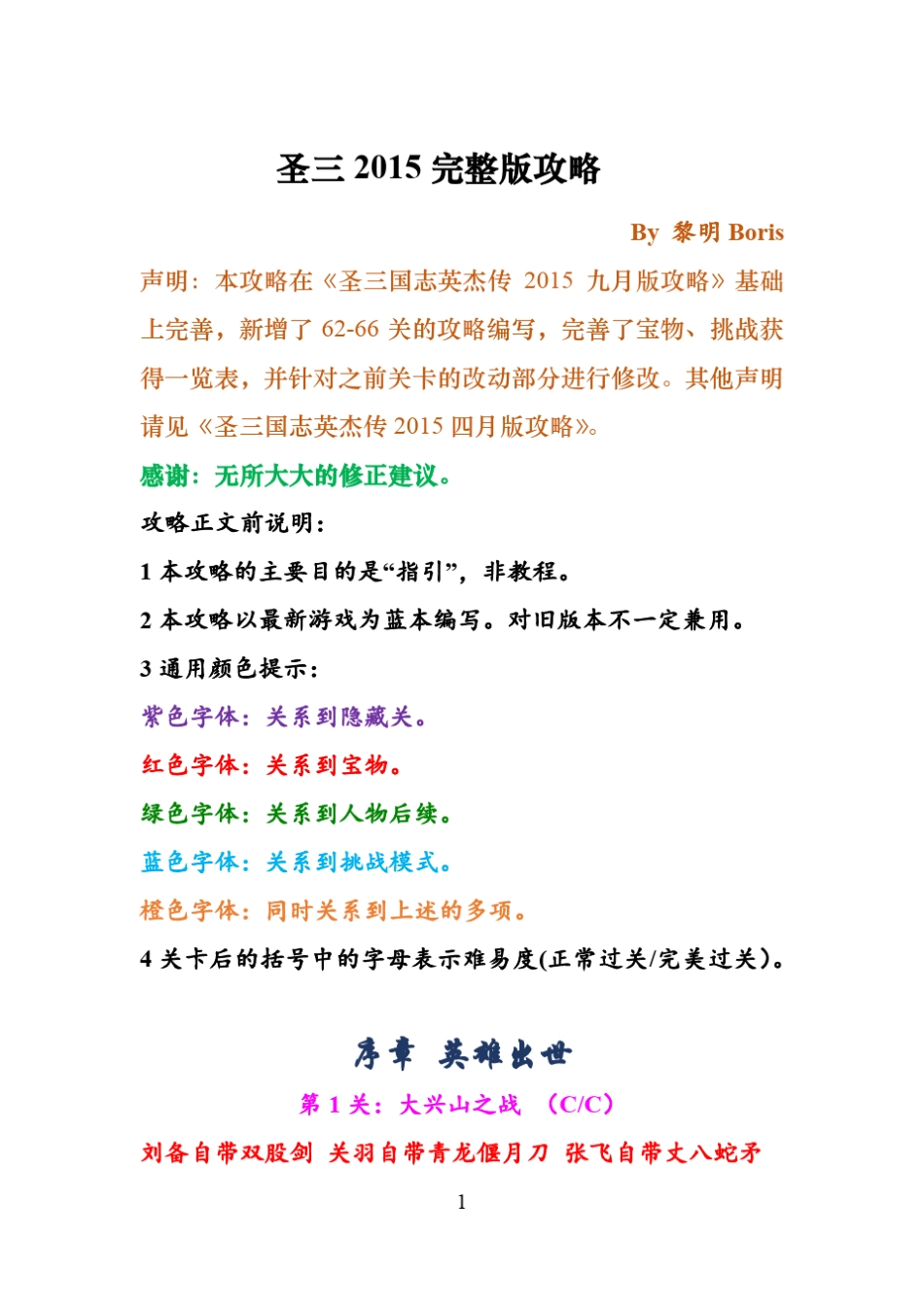 圣三 2015 完整版攻略

By 黎明 Boris

声明：本攻略在《圣三国志英杰传 2015 九月版攻略》基础上完善，新增了 62-66 关的攻略编写，完善了宝物、挑战获得一览表，并针对之前关卡的改动部分进行修改。其他声明请见《圣三国志英杰传 2015 四月版攻略》。

感谢：无所大大的修正建议。

攻略正文前说明：

1 本攻略的主要目的是“指引”，非教程。

2 本攻略以最新游戏为蓝本编写。对旧版本不一定兼用。

3 通用颜色提示：

紫色字体：关系到隐藏关。

红色字体：关系到宝物。

绿色字体：关系到人物后续。

蓝色字体：关系到挑战模式。

橙色字体：同时关系到上述的多项。

4 关卡后的括号中的字母表示难易度(正常过关/完美过关)。

序章 英雄出世

第 1 关：大兴山之战 （C/C）

刘备自带双股剑 关羽自带青龙偃月刀 张飞自带丈八蛇矛

1